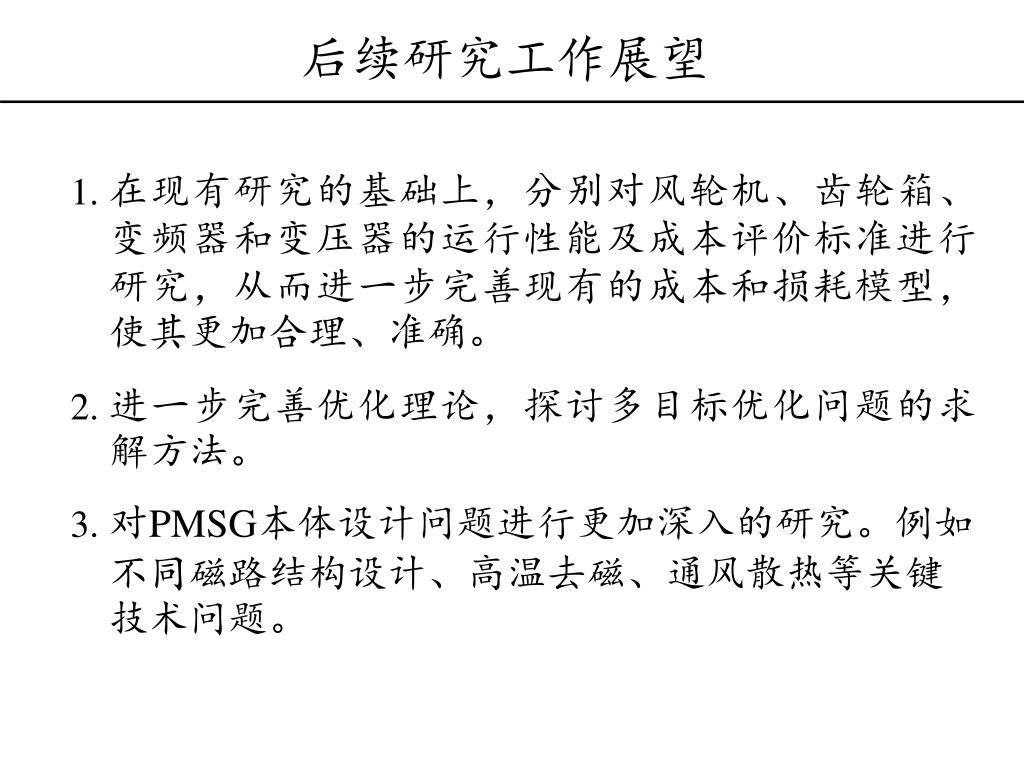 后续研究工作展望

1. 在现有研究的基础上，分别对风轮机、齿轮箱、变频器和变压器的运行性能及成本评价标准进行研究，从而进一步完善现有的成本和损耗模型，使其更加合理、准确。

2. 进一步完善优化理论，探讨多目标优化问题的求解方法。

3. 对PMSG本体设计问题进行更加深入的研究。例如不同磁路结构设计、高温去磁、通风散热等关键技术问题。